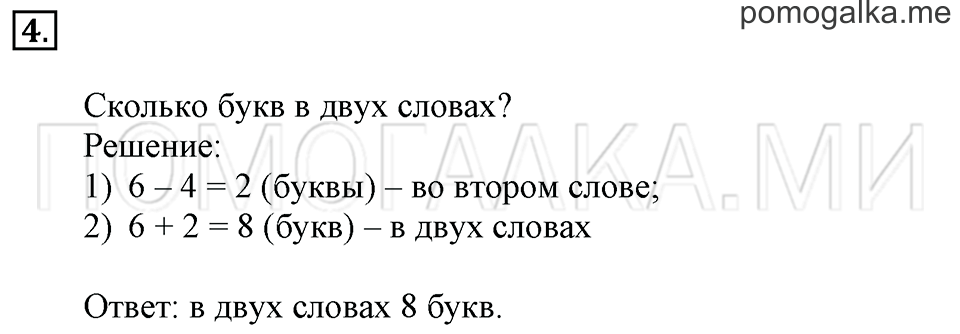 4.

pomogalka.me

Сколько букв в двух словах?
Решение:
1) $6 - 4 = 2$ (буквы) – во втором слове;
2) $6 + 2 = 8$ (букв) – в двух словах

Ответ: в двух словах 8 букв.

ПОМОГАЛКА.МИ